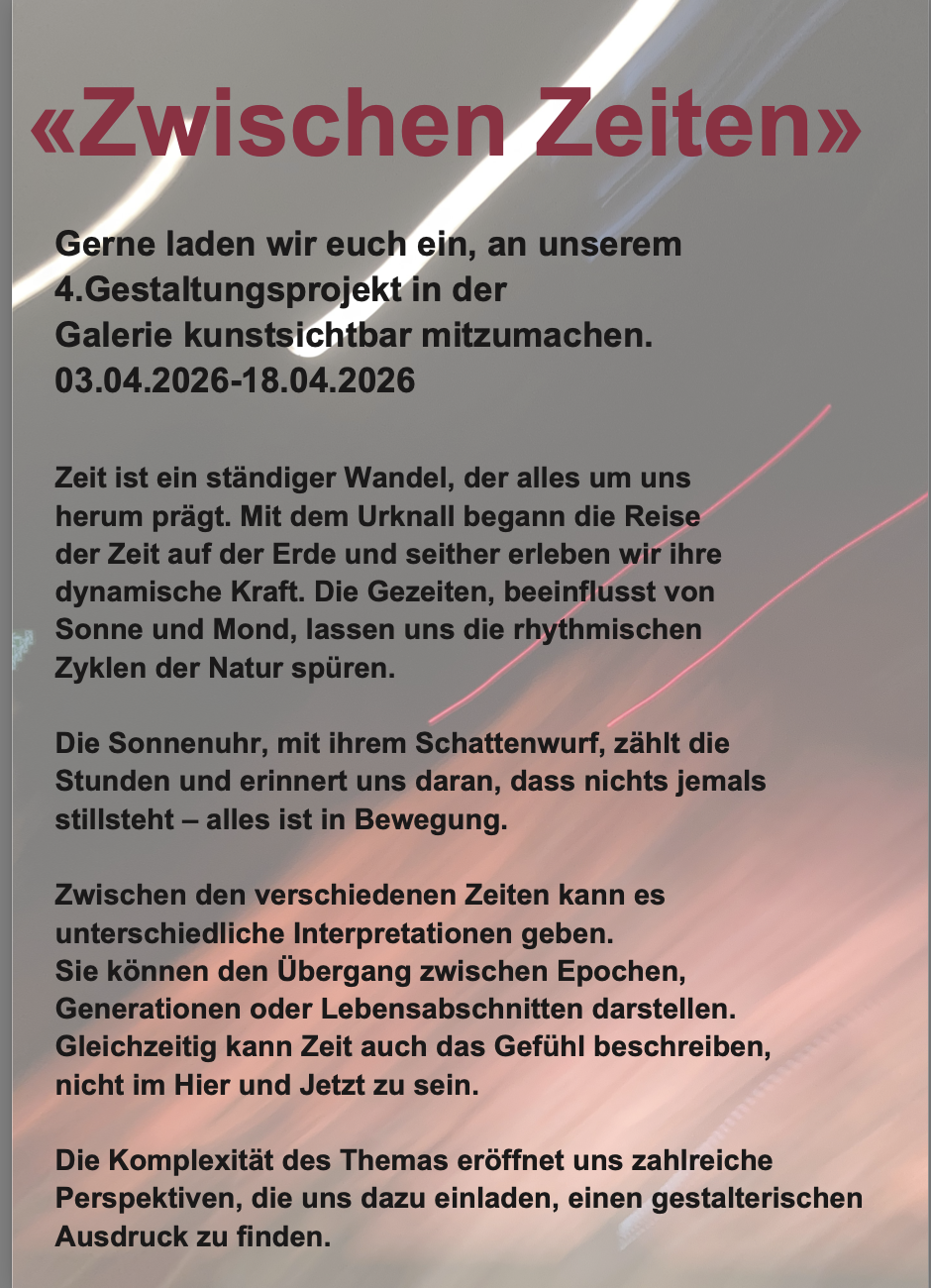 «Zwischen Zeiten»

Gerne laden wir euch ein, an unserem 4.Gestaltungsprojekt in der Galerie kunstsichtbar mitzumachen.
03.04.2026-18.04.2026

Zeit ist ein ständiger Wandel, der alles um uns herum prägt. Mit dem Urknall begann die Reise der Zeit auf der Erde und seither erleben wir ihre dynamische Kraft. Die Gezeiten, beeinflusst von Sonne und Mond, lassen uns die rhythmischen Zyklen der Natur spüren.

Die Sonnenuhr, mit ihrem Schattenwurf, zählt die Stunden und erinnert uns daran, dass nichts jemals stillsteht – alles ist in Bewegung.

Zwischen den verschiedenen Zeiten kann es unterschiedliche Interpretationen geben.
Sie können den Übergang zwischen Epochen, Generationen oder Lebensabschnitten darstellen. Gleichzeitig kann Zeit auch das Gefühl beschreiben, nicht im Hier und Jetzt zu sein.

Die Komplexität des Themas eröffnet uns zahlreiche Perspektiven, die uns dazu einladen, einen gestalterischen Ausdruck zu finden.